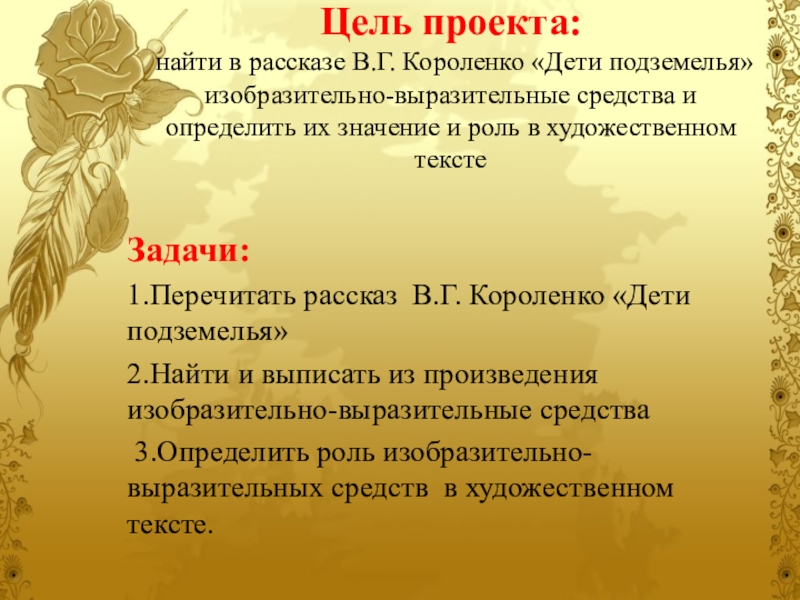 Цель проекта:
найти в рассказе В.Г. Короленко «Дети подземелья» изобразительно-выразительные средства и определить их значение и роль в художественном тексте

Задачи:
1.Перечитать рассказ В.Г. Короленко «Дети подземелья»
2.Найти и выписать из произведения изобразительно-выразительные средства
3.Определить роль изобразительно-выразительных средств в художественном тексте.